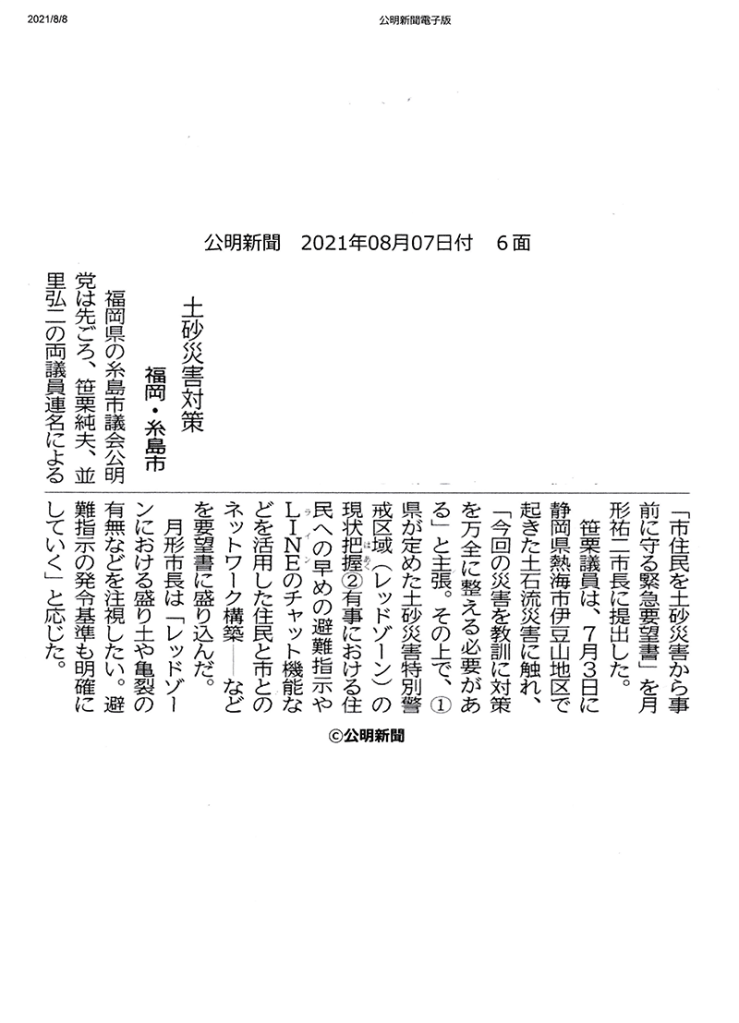 2021/8/8 公明新聞電子版

公明新聞 2021年08月07日付 6面

土砂災害対策

福岡・糸島市

福岡県の糸島市議会公明党は先ごろ、笹栗純夫、並里弘二の両議員連名による「市住民を土砂災害から事前に守る緊急要望書」を月形祐二市長に提出した。

笹栗議員は、7月3日に静岡県熱海市伊豆山地区で起きた土石流災害に触れ、「今回の災害を教訓に対策を万全に整える必要がある」と主張。その上で、①県が定めた土砂災害特別警戒区域(レッドゾーン)の現状把握②有事における住民への早めの避難指示やLINEのチャット機能などを活用した住民と市とのネットワーク構築――などを要望書に盛り込んだ。

月形市長は「レッドゾーンにおける盛り土や亀裂の有無などを注視したい。避難指示の発令基準も明確にしていく」と応じた。

©公明新聞